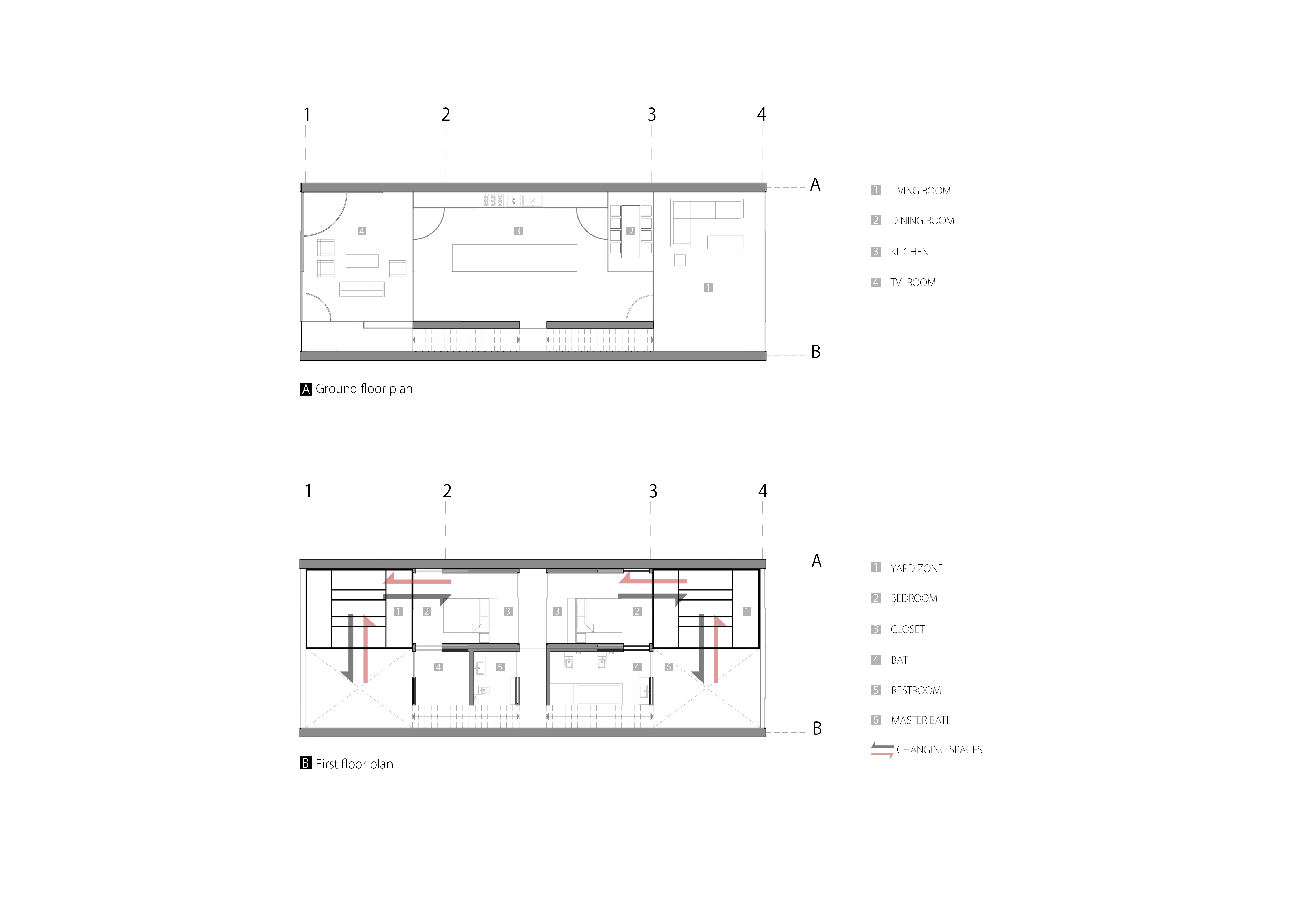 1 2 3 4

A

B

4 3 2 1

1 LIVING ROOM

2 DINING ROOM

3 KITCHEN

4 TV- ROOM

A Ground floor plan

1 2 3 4

A

B

1 2 3 3 2 1

4 5 4 6

1 YARD ZONE

2 BEDROOM

3 CLOSET

4 BATH

5 RESTROOM

6 MASTER BATH

CHANGING SPACES

B First floor plan